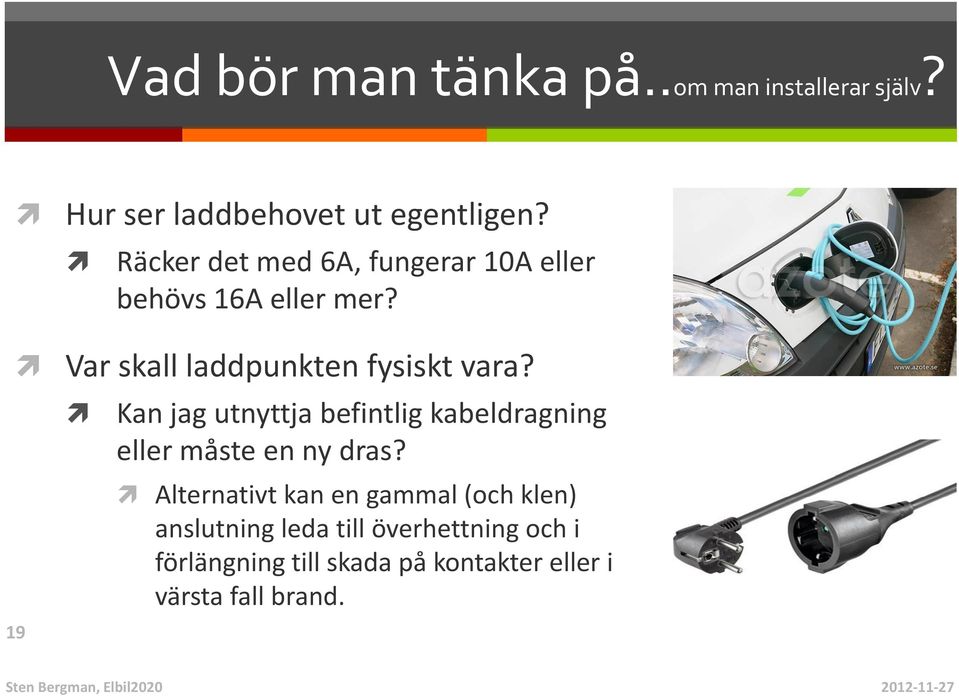 Vad bör man tänka på..om man installerar själv?

Hur ser laddbehovet ut egentligen?

Räcker det med 6A, fungerar 10A eller behövs 16A eller mer?

Var skall laddpunkten fysiskt vara?

Kan jag utnyttja befintlig kabeldragning eller måste en ny dras?

Alternativt kan en gammal (och klen) anslutning leda till överhettning och i förlängning till skada på kontakter eller i värsta fall brand.

azote

www.azote.se

19

Sten Bergman, Elbil2020

2012-11-27